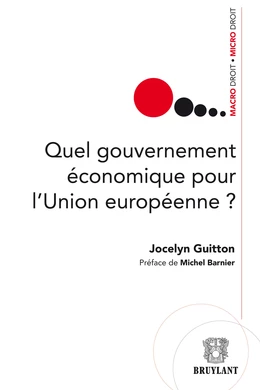 MACRO DROIT • MICRO DROIT

Quel gouvernement économique pour l'Union européenne ?

Jocelyn Guitton
Préface de Michel Barnier

BRUYLANT